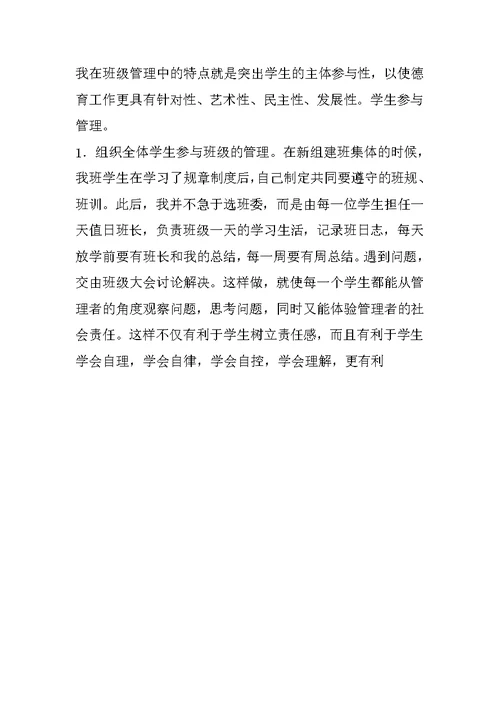 我在班级管理中的特点就是突出学生的主体参与性，以使德育工作更具有针对性、艺术性、民主性、发展性。学生参与管理。

1．组织全体学生参与班级的管理。在新组建班集体的时候，我班学生在学习了规章制度后，自己制定共同要遵守的班规、班训。此后，我并不急于选班委，而是由每一位学生担任一天值日班长，负责班级一天的学习生活，记录班日志，每天放学前要有班长和我的总结，每一周要有周总结。遇到问题，交由班级大会讨论解决。这样做，就使每一个学生都能从管理者的角度观察问题，思考问题，同时又能体验管理者的社会责任。这样不仅有利于学生树立责任感，而且有利于学生学会自理，学会自律，学会自控，学会理解，更有利